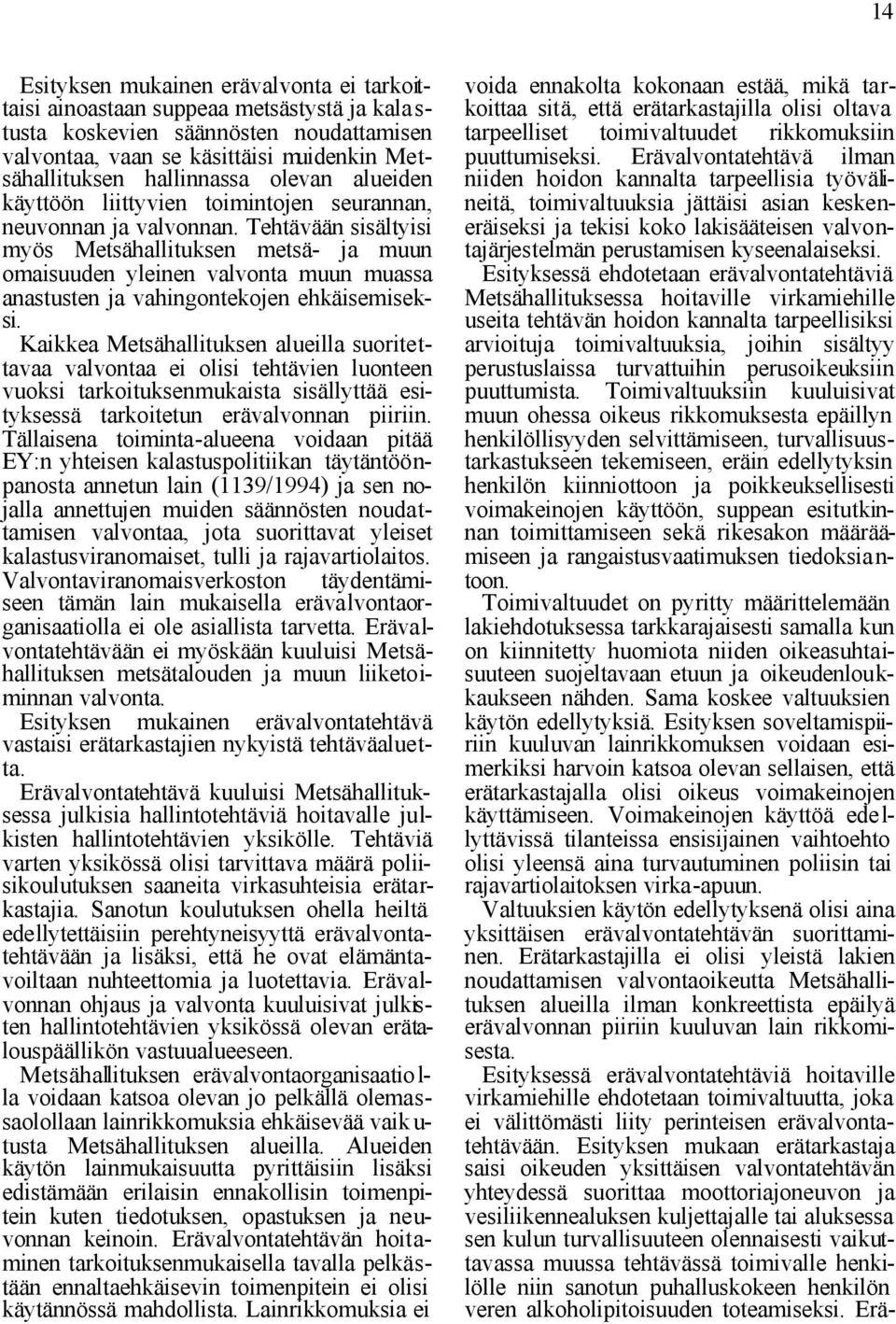 14

Esityksen mukainen erävalvonta ei tarkoittaisi ainoastaan suppeaa metsästystä ja kalastusta koskevien säännösten noudattamisen valvontaa, vaan se käsittäisi muidenkin Metsähallituksen hallinnassa olevan alueiden käyttöön liittyvien toimintojen seurannan, neuvonnan ja valvonnan. Tehtävään sisältyisi myös Metsähallituksen metsä- ja muun omaisuuden yleinen valvonta muun muassa anastusten ja vahingontekojen ehkäisemiseksi.

Kaikkea Metsähallituksen alueilla suoritettavaa valvontaa ei olisi tehtävien luonteen vuoksi tarkoituksenmukaista sisällyttää esityksessä tarkoitetun erävalvonnan piiriin. Tällaisena toiminta-alueena voidaan pitää EY:n yhteisen kalastuspolitiikan täytäntöönpanosta annetun lain (1139/1994) ja sen nojalla annettujen muiden säännösten noudattamisen valvontaa, jota suorittavat yleiset kalastusviranomaiset, tulli ja rajavartiolaitos. Valvontaviranomaisverkoston täydentämiseen tämän lain mukaisella erävalvontaorganisaatiolla ei ole asiallista tarvetta. Erävalvontatehtävään ei myöskään kuuluisi Metsähallituksen metsätalouden ja muun liiketoiminnan valvonta.

Esityksen mukainen erävalvontatehtävä vastaisi erätarkastajien nykyistä tehtäväaluetta.

Erävalvontatehtävä kuuluisi Metsähallituksessa julkisia hallintotehtäviä hoitavalle julkisten hallintotehtävien yksikölle. Tehtäviä varten yksikössä olisi tarvittava määrä poliisikoulutuksen saaneita virkasuhteisia erätarkastajia. Sanotun koulutuksen ohella heiltä edellytettäisiin perehtyneisyyttä erävalvontatehtävään ja lisäksi, että he ovat elämäntavoiltaan nuhteettomia ja luotettavia. Erävalvonnan ohjaus ja valvonta kuuluisivat julkisten hallintotehtävien yksikössä olevan erätalouspäällikön vastuualueeseen.

Metsähallituksen erävalvontaorganisaatiolla voidaan katsoa olevan jo pelkällä olemassaolollaan lainrikkomuksia ehkäisevää vaikutusta Metsähallituksen alueilla. Alueiden käytön lainmukaisuutta pyrittäisiin lisäksi edistämään erilaisin ennakollisin toimenpitein kuten tiedotuksen, opastuksen ja neuvonnan keinoin. Erävalvontatehtävän hoitaminen tarkoituksenmukaisella tavalla pelkästään ennaltaehkäisevin toimenpitein ei olisi käytännössä mahdollista. Lainrikkomuksia ei voida ennakolta kokonaan estää, mikä tarkoittaa sitä, että erätarkastajilla olisi oltava tarpeelliset toimivaltuudet rikkomuksiin puuttumiseksi. Erävalvontatehtävä ilman niiden hoidon kannalta tarpeellisia työvälineitä, toimivaltuuksia jättäisi asian keskeneräiseksi ja tekisi koko lakisääteisen valvontajärjestelmän perustamisen kyseenalaiseksi.

Esityksessä ehdotetaan erävalvontatehtäviä Metsähallituksessa hoitaville virkamiehille useita tehtävän hoidon kannalta tarpeellisiksi arvioituja toimivaltuuksia, joihin sisältyy perustuslaissa turvattuihin perusoikeuksiin puuttumista. Toimivaltuuksiin kuuluisivat muun ohessa oikeus rikkomuksesta epäillyn henkilöllisyyden selvittämiseen, turvallisuustarkastukseen tekemiseen, eräin edellytyksin henkilön kiinniottoon ja poikkeuksellisesti voimakeinojen käyttöön, suppean esitutkinnan toimittamiseen sekä rikesakon määräämiseen ja rangaistusvaatimuksen tiedoksiantoon.

Toimivaltuudet on pyritty määrittelemään lakiehdotuksessa tarkkarajaisesti samalla kun on kiinnitetty huomiota niiden oikeasuhtaisuuteen suojeltavaan etuun ja oikeudenloukkaukseen nähden. Sama koskee valtuuksien käytön edellytyksiä. Esityksen soveltamispiiriin kuuluvan lainrikkomuksen voidaan esimerkiksi harvoin katsoa olevan sellaisen, että erätarkastajalla olisi oikeus voimakeinojen käyttämiseen. Voimakeinojen käyttöä edellyttävissä tilanteissa ensisijainen vaihtoehto olisi yleensä aina turvautuminen poliisin tai rajavartiolaitoksen virka-apuun.

Valtuuksien käytön edellytyksenä olisi aina yksittäisen erävalvontatehtävän suorittaminen. Erätarkastajilla ei olisi yleistä lakien noudattamisen valvontaoikeutta Metsähallituksen alueilla ilman konkreettista epäilyä erävalvonnan piiriin kuuluvan lain rikkomisesta.

Esityksessä erävalvontatehtäviä hoitaville virkamiehille ehdotetaan toimivaltuutta, joka ei välittömästi liity perinteisen erävalvontatehtävään. Esityksen mukaan erätarkastaja saisi oikeuden yksittäisen valvontatehtävän yhteydessä suorittaa moottoriajoneuvon ja vesiliikennealuksen kuljettajalle tai aluksessa sen kulun turvallisuuteen olennaisesti vaikuttavassa muussa tehtävässä toimivalle henkilölle niin sanotun puhalluskokeen henkilön veren alkoholipitoisuuden toteamiseksi. Erä-